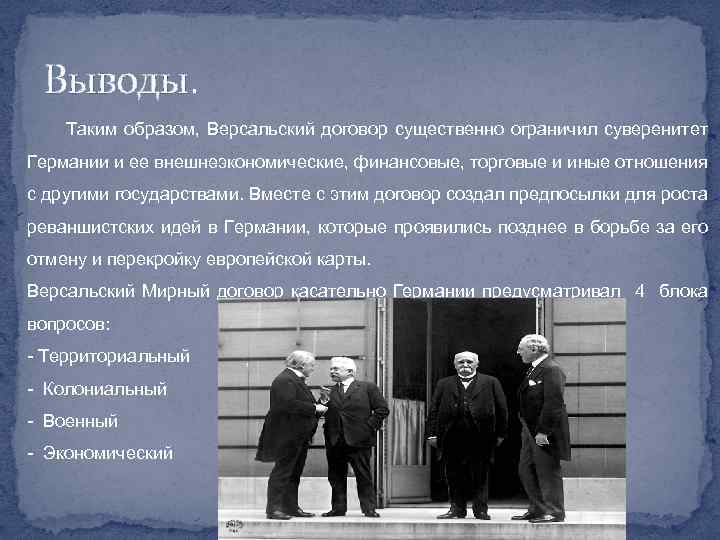 Выводы.

Таким образом, Версальский договор существенно ограничил суверенитет Германии и ее внешнеэкономические, финансовые, торговые и иные отношения с другими государствами. Вместе с этим договор создал предпосылки для роста реваншистских идей в Германии, которые проявились позднее в борьбе за его отмену и перекройку европейской карты.

Версальский Мирный договор касательно Германии предусматривал 4 блока вопросов:

- Территориальный
- Колониальный
- Военный
- Экономический